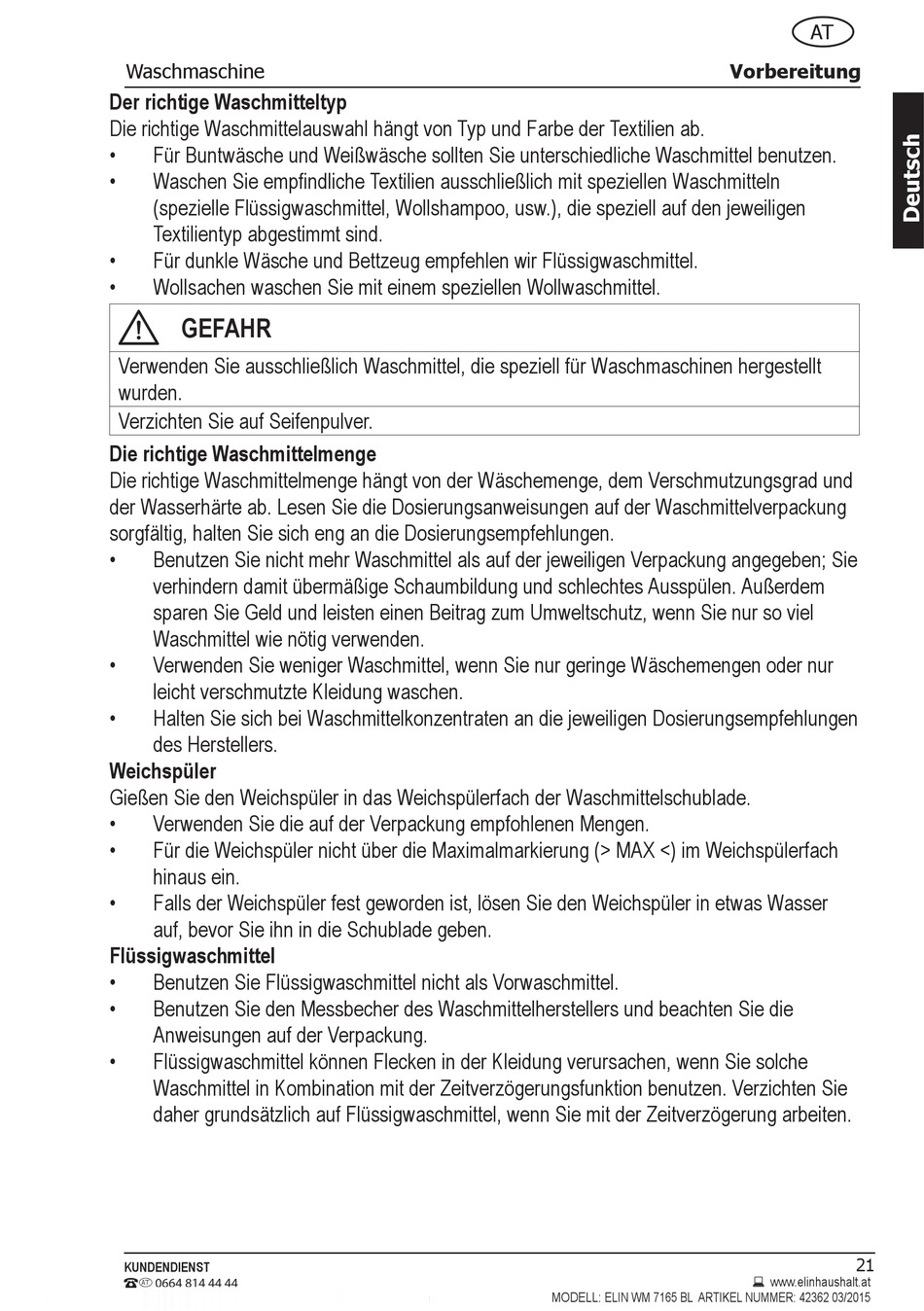 AT

Waschmaschine

Vorbereitung

Deutsch

Der richtige Waschmitteltyp
Die richtige Waschmittelauswahl hängt von Typ und Farbe der Textilien ab.
• Für Buntwäsche und Weißwäsche sollten Sie unterschiedliche Waschmittel benutzen.
• Waschen Sie empfindliche Textilien ausschließlich mit speziellen Waschmitteln (spezielle Flüssigwaschmittel, Wollshampoo, usw.), die speziell auf den jeweiligen Textilientyp abgestimmt sind.
• Für dunkle Wäsche und Bettzeug empfehlen wir Flüssigwaschmittel.
• Wollsachen waschen Sie mit einem speziellen Wollwaschmittel.

GEFAHR

Verwenden Sie ausschließlich Waschmittel, die speziell für Waschmaschinen hergestellt wurden.

Verzichten Sie auf Seifenpulver.

Die richtige Waschmittelmenge
Die richtige Waschmittelmenge hängt von der Wäschemenge, dem Verschmutzungsgrad und der Wasserhärte ab. Lesen Sie die Dosierungsanweisungen auf der Waschmittelverpackung sorgfältig, halten Sie sich eng an die Dosierungsempfehlungen.
• Benutzen Sie nicht mehr Waschmittel als auf der jeweiligen Verpackung angegeben; Sie verhindern damit übermäßige Schaumbildung und schlechtes Ausspülen. Außerdem sparen Sie Geld und leisten einen Beitrag zum Umweltschutz, wenn Sie nur so viel Waschmittel wie nötig verwenden.
• Verwenden Sie weniger Waschmittel, wenn Sie nur geringe Wäschemengen oder nur leicht verschmutzte Kleidung waschen.
• Halten Sie sich bei Waschmittelkonzentraten an die jeweiligen Dosierungsempfehlungen des Herstellers.

Weichspüler
Gießen Sie den Weichspüler in das Weichspülerfach der Waschmittelschublade.
• Verwenden Sie die auf der Verpackung empfohlenen Mengen.
• Für die Weichspüler nicht über die Maximalmarkierung (> MAX <) im Weichspülerfach hinaus ein.
• Falls der Weichspüler fest geworden ist, lösen Sie den Weichspüler in etwas Wasser auf, bevor Sie ihn in die Schublade geben.

Flüssigwaschmittel
• Benutzen Sie Flüssigwaschmittel nicht als Vorwaschmittel.
• Benutzen Sie den Messbecher des Waschmittelherstellers und beachten Sie die Anweisungen auf der Verpackung.
• Flüssigwaschmittel können Flecken in der Kleidung verursachen, wenn Sie solche Waschmittel in Kombination mit der Zeitverzögerungsfunktion benutzen. Verzichten Sie daher grundsätzlich auf Flüssigwaschmittel, wenn Sie mit der Zeitverzögerung arbeiten.

KUNDENDIENST
AT 0664 814 44 44

21
www.elinhaushalt.at
MODELL: ELIN WM 7165 BL ARTIKEL NUMMER: 42362 03/2015